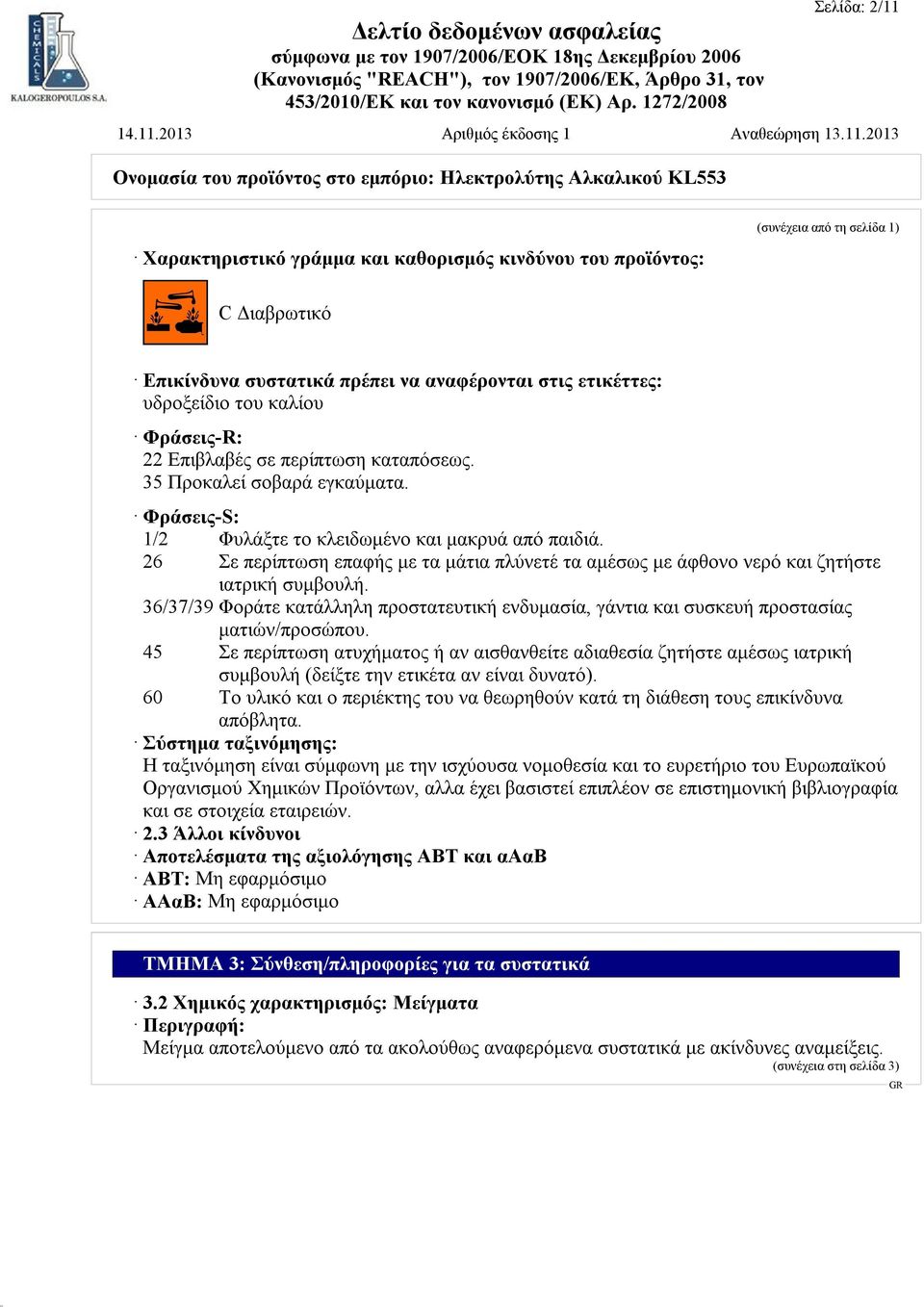 CHEMICALS
KALOGEROPOULOS S.A.

Σελίδα: 2/11

Δελτίο δεδομένων ασφαλείας
σύμφωνα με τον 1907/2006/ΕΟΚ 18ης Δεκεμβρίου 2006 (Κανονισμός "REACH"), τον 1907/2006/ΕΚ, Άρθρο 31, τον 453/2010/ΕΚ και τον κανονισμό (ΕΚ) Αρ. 1272/2008

14.11.2013 Αριθμός έκδοσης 1 Αναθεώρηση 13.11.2013

Ονομασία του προϊόντος στο εμπόριο: Ηλεκτρολύτης Αλκαλικού KL553

(συνέχεια από τη σελίδα 1)

· Χαρακτηριστικό γράμμα και καθορισμός κινδύνου του προϊόντος:

C Διαβρωτικό

· Επικίνδυνα συστατικά πρέπει να αναφέρονται στις ετικέττες:
υδροξείδιο του καλίου

· Φράσεις-R:
22 Επιβλαβές σε περίπτωση καταπόσεως.
35 Προκαλεί σοβαρά εγκαύματα.

· Φράσεις-S:
1/2 Φυλάξτε το κλειδωμένο και μακρυά από παιδιά.
26 Σε περίπτωση επαφής με τα μάτια πλύνετέ τα αμέσως με άφθονο νερό και ζητήστε ιατρική συμβουλή.
36/37/39 Φοράτε κατάλληλη προστατευτική ενδυμασία, γάντια και συσκευή προστασίας ματιών/προσώπου.
45 Σε περίπτωση ατυχήματος ή αν αισθανθείτε αδιαθεσία ζητήστε αμέσως ιατρική συμβουλή (δείξτε την ετικέτα αν είναι δυνατό).
60 Το υλικό και ο περιέκτης του να θεωρηθούν κατά τη διάθεση τους επικίνδυνα απόβλητα.
· Σύστημα ταξινόμησης:
Η ταξινόμηση είναι σύμφωνη με την ισχύουσα νομοθεσία και το ευρετήριο του Ευρωπαϊκού Οργανισμού Χημικών Προϊόντων, αλλα έχει βασιστεί επιπλέον σε επιστημονική βιβλιογραφία και σε στοιχεία εταιρειών.
· 2.3 Άλλοι κίνδυνοι
· Αποτελέσματα της αξιολόγησης ΑΒΤ και αΑαΒ
· ΑΒΤ: Μη εφαρμόσιμο
· ΑΑαΒ: Μη εφαρμόσιμο

ΤΜΗΜΑ 3: Σύνθεση/πληροφορίες για τα συστατικά

· 3.2 Χημικός χαρακτηρισμός: Μείγματα
· Περιγραφή:
Μείγμα αποτελούμενο από τα ακολούθως αναφερόμενα συστατικά με ακίνδυνες αναμείξεις.
(συνέχεια στη σελίδα 3)
GR